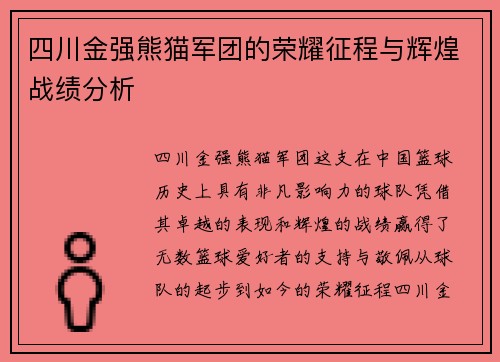 四川金强熊猫军团的荣耀征程与辉煌战绩分析

四川金强熊猫军团这支在中国篮球历史上具有非凡影响力的球队凭借其卓越的表现和辉煌的战绩赢得了无数篮球爱好者的支持与敬佩从球队的起步到如今的荣耀征程四川金